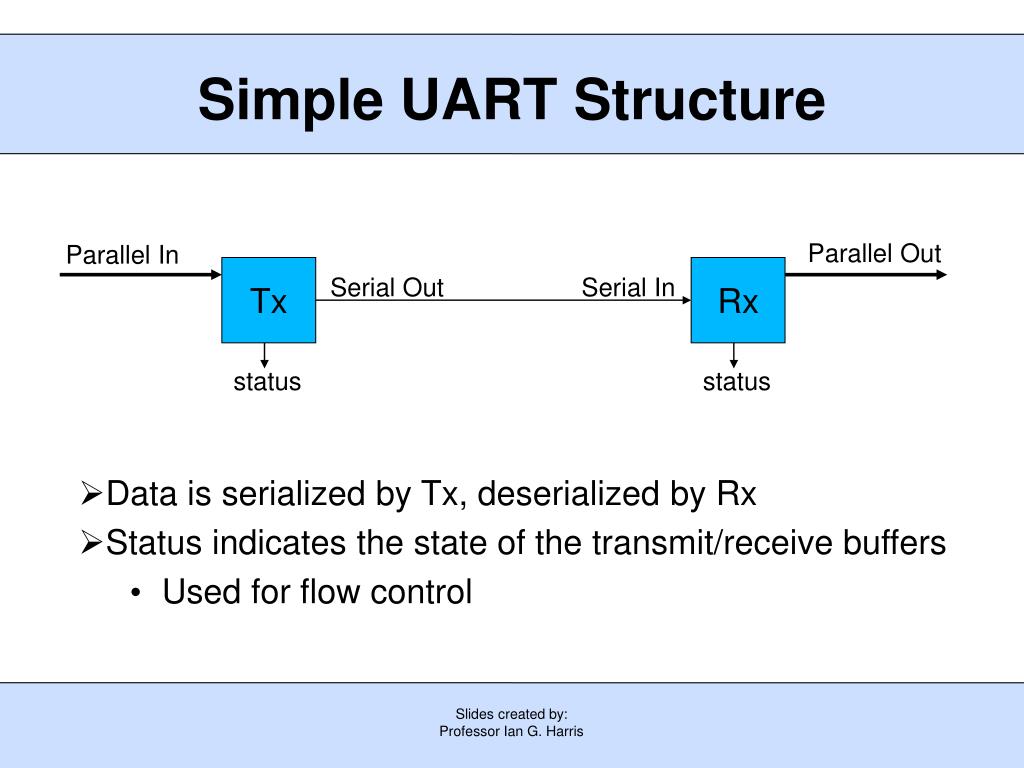 Simple UART Structure

Parallel In

Tx

Serial Out

Serial In

Rx

Parallel Out

status

status

➢Data is serialized by Tx, deserialized by Rx

➢Status indicates the state of the transmit/receive buffers

• Used for flow control

Slides created by:
Professor Ian G. Harris